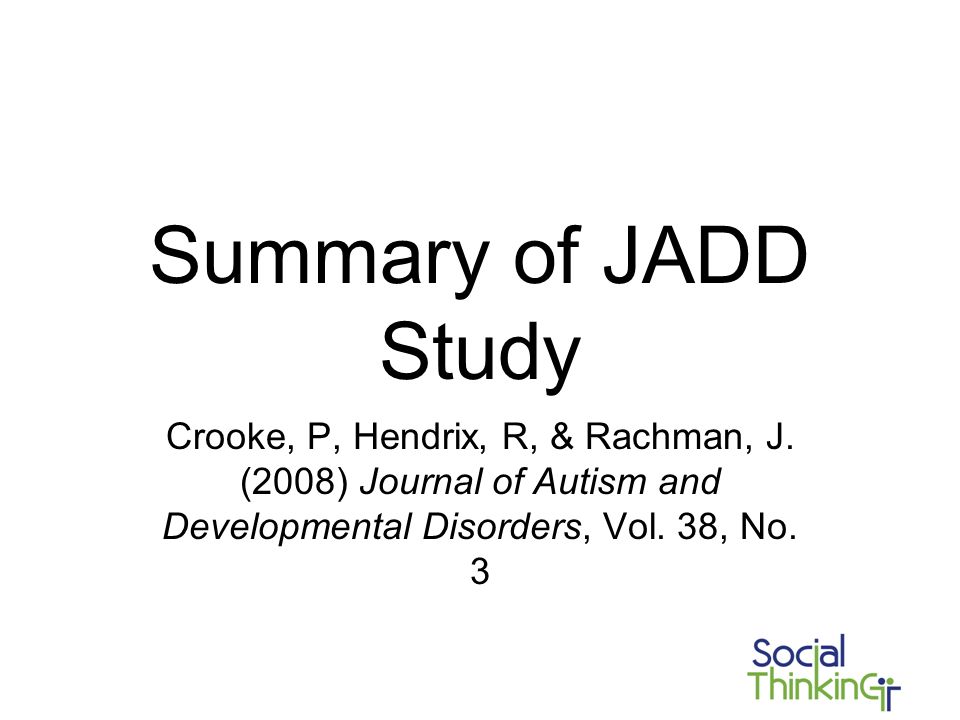 Summary of JADD Study

Crooke, P, Hendrix, R, & Rachman, J. (2008) Journal of Autism and Developmental Disorders, Vol. 38, No. 3

Social Thinking